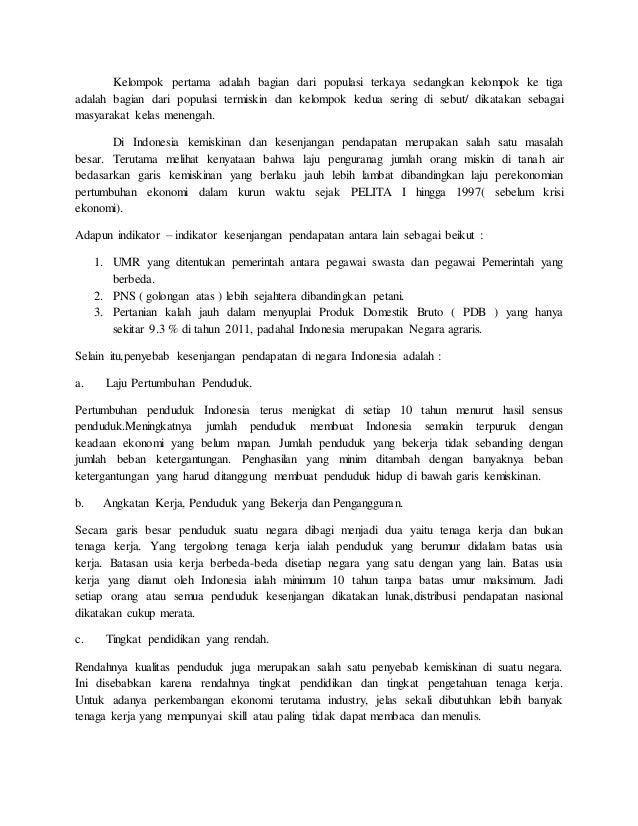 Kelompok pertama adalah bagian dari populasi terkaya sedangkan kelompok ke tiga adalah bagian dari populasi termiskin dan kelompok kedua sering di sebut/ dikatakan sebagai masyarakat kelas menengah.

Di Indonesia kemiskinan dan kesenjangan pendapatan merupakan salah satu masalah besar. Terutama melihat kenyataan bahwa laju penguranag jumlah orang miskin di tanah air bedasarkan garis kemiskinan yang berlaku jauh lebih lambat dibandingkan laju perekonomian pertumbuhan ekonomi dalam kurun waktu sejak PELITA I hingga 1997( sebelum krisi ekonomi).

Adapun indikator – indikator kesenjangan pendapatan antara lain sebagai beikut :

1. UMR yang ditentukan pemerintah antara pegawai swasta dan pegawai Pemerintah yang berbeda.
2. PNS ( golongan atas ) lebih sejahtera dibandingkan petani.
3. Pertanian kalah jauh dalam menyuplai Produk Domestik Bruto ( PDB ) yang hanya sekitar 9.3 % di tahun 2011, padahal Indonesia merupakan Negara agraris.

Selain itu,penyebab kesenjangan pendapatan di negara Indonesia adalah :

a. Laju Pertumbuhan Penduduk.

Pertumbuhan penduduk Indonesia terus menigkat di setiap 10 tahun menurut hasil sensus penduduk.Meningkatnya jumlah penduduk membuat Indonesia semakin terpuruk dengan keadaan ekonomi yang belum mapan. Jumlah penduduk yang bekerja tidak sebanding dengan jumlah beban ketergantungan. Penghasilan yang minim ditambah dengan banyaknya beban ketergantungan yang harud ditanggung membuat penduduk hidup di bawah garis kemiskinan.

b. Angkatan Kerja, Penduduk yang Bekerja dan Pengangguran.

Secara garis besar penduduk suatu negara dibagi menjadi dua yaitu tenaga kerja dan bukan tenaga kerja. Yang tergolong tenaga kerja ialah penduduk yang berumur didalam batas usia kerja. Batasan usia kerja berbeda-beda disetiap negara yang satu dengan yang lain. Batas usia kerja yang dianut oleh Indonesia ialah minimum 10 tahun tanpa batas umur maksimum. Jadi setiap orang atau semua penduduk kesenjangan dikatakan lunak,distribusi pendapatan nasional dikatakan cukup merata.

c. Tingkat pendidikan yang rendah.

Rendahnya kualitas penduduk juga merupakan salah satu penyebab kemiskinan di suatu negara. Ini disebabkan karena rendahnya tingkat pendidikan dan tingkat pengetahuan tenaga kerja. Untuk adanya perkembangan ekonomi terutama industry, jelas sekali dibutuhkan lebih banyak tenaga kerja yang mempunyai skill atau paling tidak dapat membaca dan menulis.